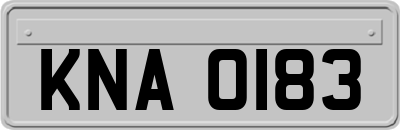 KNA 0183